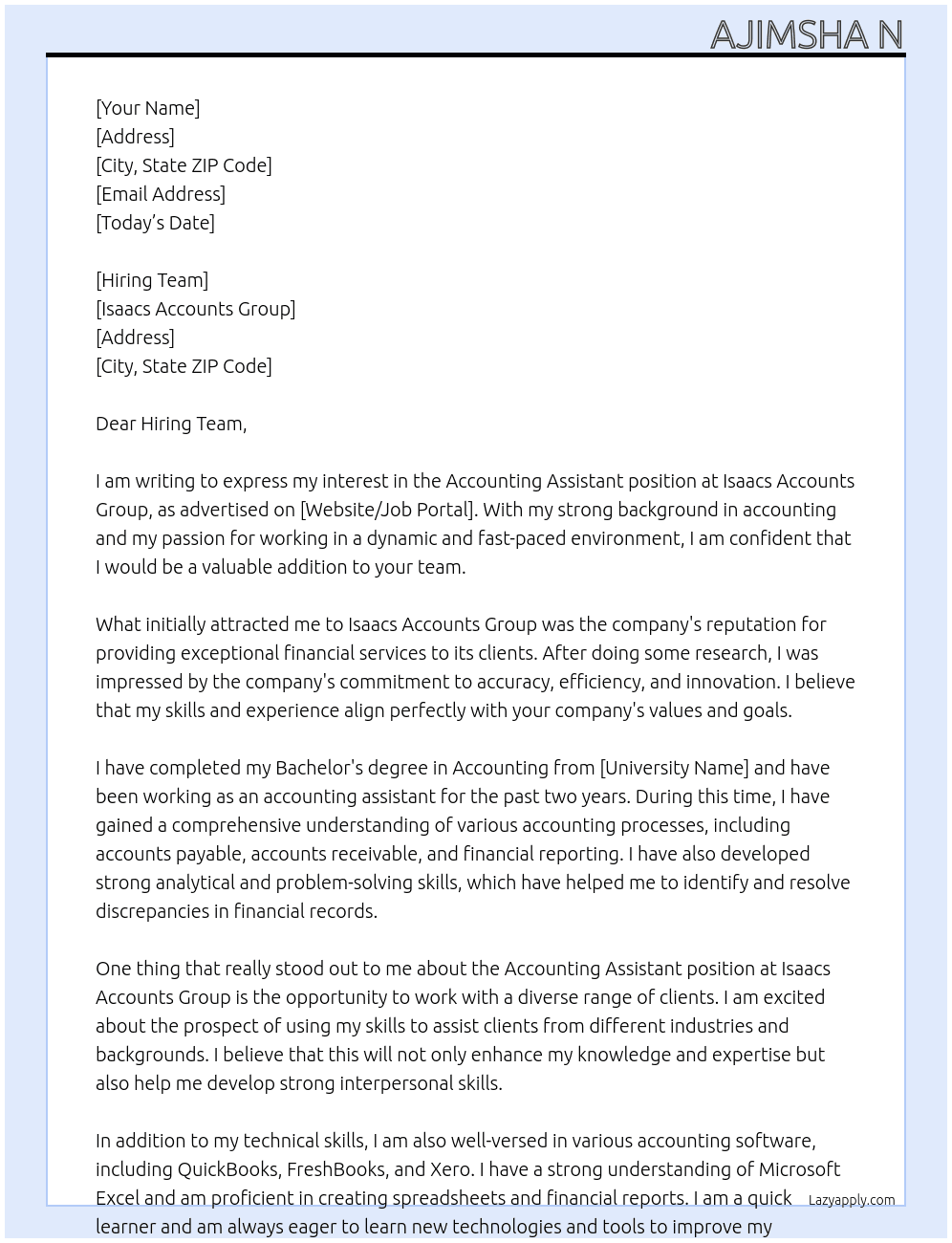 AJIMSHA N

[Your Name]
[Address]
[City, State ZIP Code]
[Email Address]
[Today's Date]

[Hiring Team]
[Isaacs Accounts Group]
[Address]
[City, State ZIP Code]

Dear Hiring Team,

I am writing to express my interest in the Accounting Assistant position at Isaacs Accounts Group, as advertised on [Website/Job Portal]. With my strong background in accounting and my passion for working in a dynamic and fast-paced environment, I am confident that I would be a valuable addition to your team.

What initially attracted me to Isaacs Accounts Group was the company's reputation for providing exceptional financial services to its clients. After doing some research, I was impressed by the company's commitment to accuracy, efficiency, and innovation. I believe that my skills and experience align perfectly with your company's values and goals.

I have completed my Bachelor's degree in Accounting from [University Name] and have been working as an accounting assistant for the past two years. During this time, I have gained a comprehensive understanding of various accounting processes, including accounts payable, accounts receivable, and financial reporting. I have also developed strong analytical and problem-solving skills, which have helped me to identify and resolve discrepancies in financial records.

One thing that really stood out to me about the Accounting Assistant position at Isaacs Accounts Group is the opportunity to work with a diverse range of clients. I am excited about the prospect of using my skills to assist clients from different industries and backgrounds. I believe that this will not only enhance my knowledge and expertise but also help me develop strong interpersonal skills.

In addition to my technical skills, I am also well-versed in various accounting software, including QuickBooks, FreshBooks, and Xero. I have a strong understanding of Microsoft Excel and am proficient in creating spreadsheets and financial reports. I am a quick learner and am always eager to learn new technologies and tools to improve my

Lazyapply.com